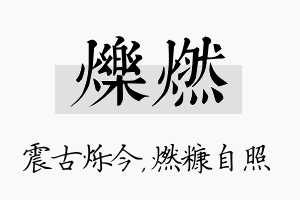 爍燃

震古烁今，燃糠自照